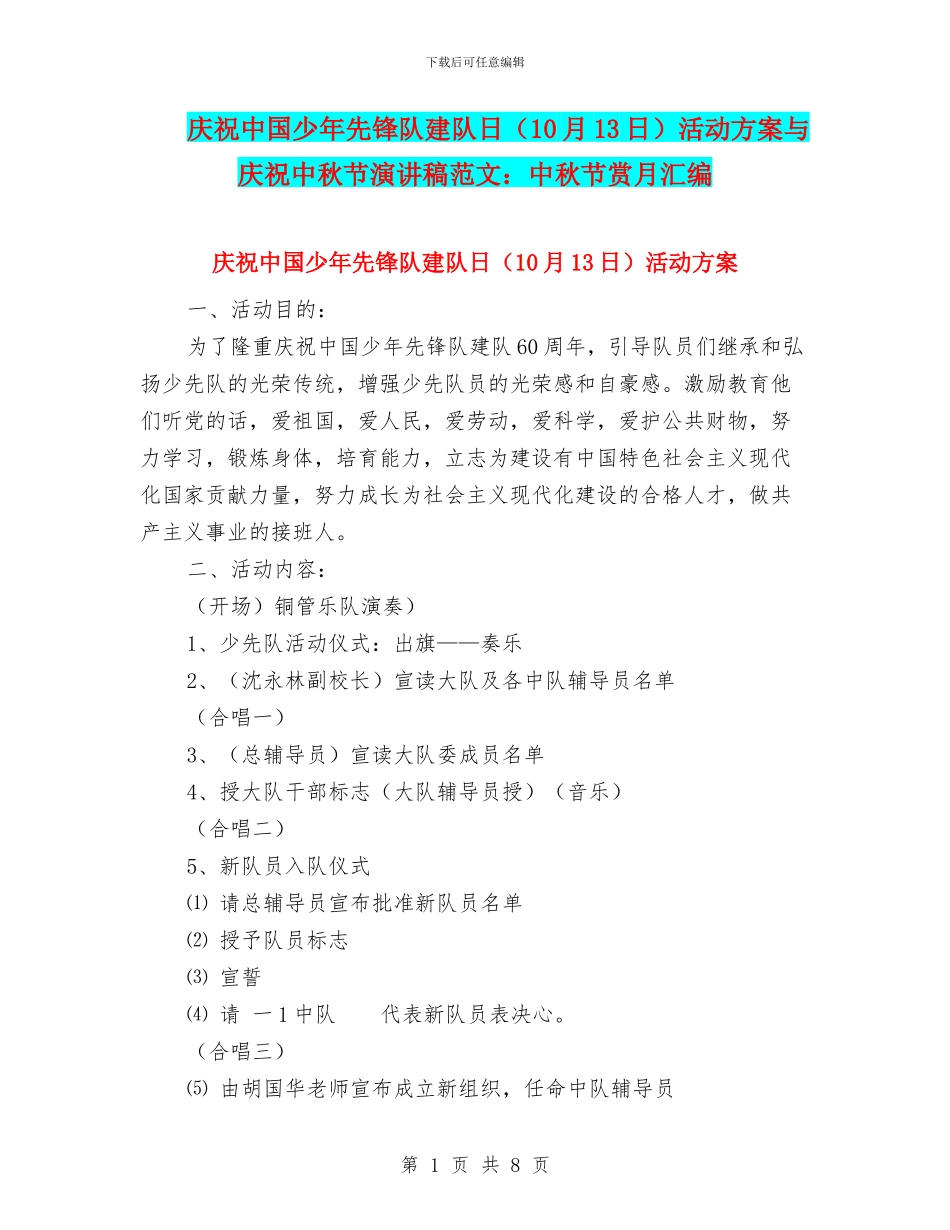 下载后可任意编辑

庆祝中国少年先锋队建队日（10 月 13 日）活动方案与庆祝中秋节演讲稿范文：中秋节赏月汇编

庆祝中国少年先锋队建队日（10 月 13 日）活动方案

一、活动目的：

为了隆重庆祝中国少年先锋队建队 60 周年，引导队员们继承和弘扬少先队的光荣传统，增强少先队员的光荣感和自豪感。激励教育他们听党的话，爱祖国，爱人民，爱劳动，爱科学，爱护公共财物，努力学习，锻炼身体，培育能力，立志为建设有中国特色社会主义现代化国家贡献力量，努力成长为社会主义现代化建设的合格人才，做共产主义事业的接班人。

二、活动内容：

（开场）铜管乐队演奏）

1、少先队活动仪式：出旗——奏乐

2、（沈永林副校长）宣读大队及各中队辅导员名单

（合唱一）

3、（总辅导员）宣读大队委成员名单

4、授大队干部标志（大队辅导员授）（音乐）

（合唱二）

5、新队员入队仪式

⑴ 请总辅导员宣布批准新队员名单

⑵ 授予队员标志

⑶ 宣誓

⑷ 请 一 1 中队 代表新队员表决心。

（合唱三）

⑸ 由胡国华老师宣布成立新组织，任命中队辅导员

第 1 页 共 8 页